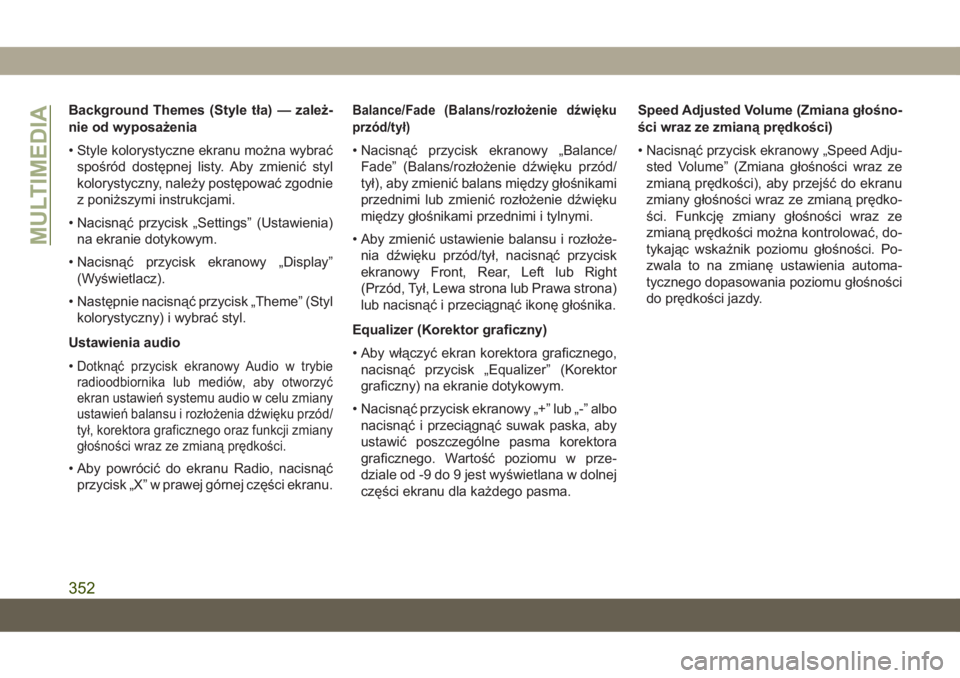 MULTIMEDIA

Background Themes (Style tła) — zależnie od wyposażenia

• Style kolorystyczne ekranu można wybrać spośród dostępnej listy. Aby zmienić styl kolorystyczny, należy postępować zgodnie z poniższymi instrukcjami.

• Nacisnąć przycisk „Settings” (Ustawienia) na ekranie dotykowym.

• Nacisnąć przycisk ekranowy „Display” (Wyświetlacz).

• Następnie nacisnąć przycisk „Theme” (Styl kolorystyczny) i wybrać styl.

Ustawienia audio

• Dotknąć przycisk ekranowy Audio w trybie radioodbiornika lub mediów, aby otworzyć ekran ustawień systemu audio w celu zmiany ustawień balansu i rozłożenia dźwięku przód/tył, korektora graficznego oraz funkcji zmiany głośności wraz ze zmianą prędkości.

• Aby powrócić do ekranu Radio, nacisnąć przycisk „X” w prawej górnej części ekranu.

Balance/Fade (Balans/rozłożenie dźwięku przód/tył)

• Nacisnąć przycisk ekranowy „Balance/Fade” (Balans/rozłożenie dźwięku przód/tył), aby zmienić balans między głośnikami przednimi lub zmienić rozłożenie dźwięku między głośnikami przednimi i tylnymi.

• Aby zmienić ustawienie balansu i rozłożenia dźwięku przód/tył, nacisnąć przycisk ekranowy Front, Rear, Left lub Right (Przód, Tył, Lewa strona lub Prawa strona) lub nacisnąć i przeciągnąć ikonę głośnika.

Equalizer (Korektor graficzny)

• Aby włączyć ekran korektora graficznego, nacisnąć przycisk „Equalizer” (Korektor graficzny) na ekranie dotykowym.

• Nacisnąć przycisk ekranowy „+” lub „-” albo nacisnąć i przeciągnąć suwak paska, aby ustawić poszczególne pasma korektora graficznego. Wartość poziomu w przedziale od -9 do 9 jest wyświetlana w dolnej części ekranu dla każdego pasma.

Speed Adjusted Volume (Zmiana głośności wraz ze zmianą prędkości)

• Nacisnąć przycisk ekranowy „Speed Adjusted Volume” (Zmiana głośności wraz ze zmianą prędkości), aby przejść do ekranu zmiany głośności wraz ze zmianą prędkości. Funkcję zmiany głośności wraz ze zmianą prędkości można kontrolować, dotykając wskaźnik poziomu głośności. Pozwala to na zmianę ustawienia automatycznego dopasowania poziomu głośności do prędkości jazdy.

352

carmanualsonline.info